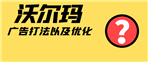 沃尔玛
广告打法以及优化
?